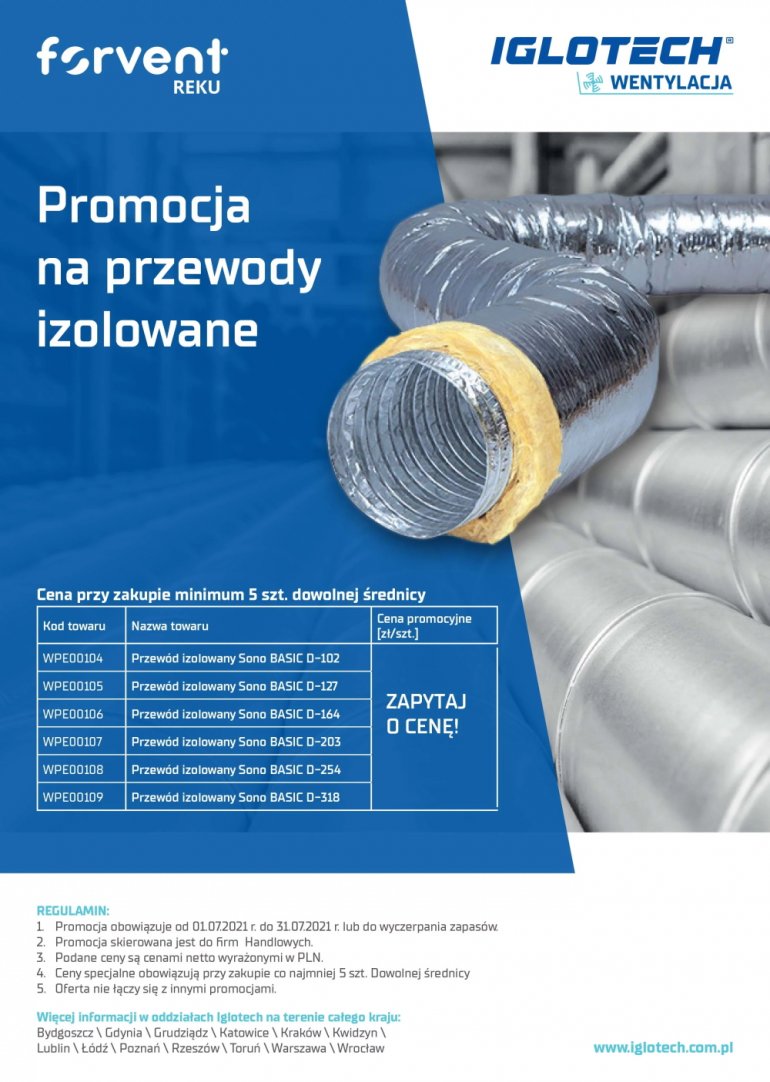 forvent REKU

IGLOTECH®
WENTYLACJA

Promocja na przewody izolowane

Cena przy zakupie minimum 5 szt. dowolnej średnicy

| Kod towaru | Nazwa towaru | Cena promocyjne [zł/szt.] |
|---|---|---|
| WPE00104 | Przewód izolowany Sono BASIC D-102 | ZAPYTAJ O CENĘ! |
| WPE00105 | Przewód izolowany Sono BASIC D-127 | |
| WPE00106 | Przewód izolowany Sono BASIC D-164 | |
| WPE00107 | Przewód izolowany Sono BASIC D-203 | |
| WPE00108 | Przewód izolowany Sono BASIC D-254 | |
| WPE00109 | Przewód izolowany Sono BASIC D-318 | |

REGULAMIN:
1. Promocja obowiązuje od 01.07.2021 r. do 31.07.2021 r. lub do wyczerpania zapasów.
2. Promocja skierowana jest do firm Handlowych.
3. Podane ceny są cenami netto wyrażonymi w PLN.
4. Ceny specjalne obowiązują przy zakupie co najmniej 5 szt. Dowolnej średnicy
5. Oferta nie łączy się z innymi promocjami.

Więcej informacji w oddziałach Iglotech na terenie całego kraju:
Bydgoszcz \ Gdynia \ Grudziądz \ Katowice \ Kraków \ Kwidzyn \ Lublin \ Łódź \ Poznań \ Rzeszów \ Toruń \ Warszawa \ Wrocław

www.iglotech.com.pl